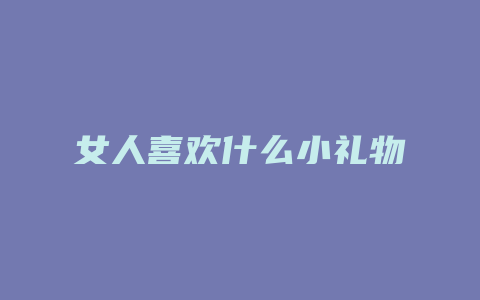 女人喜欢什么小礼物